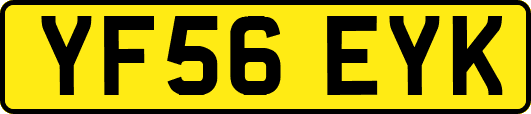 YF56 EYK